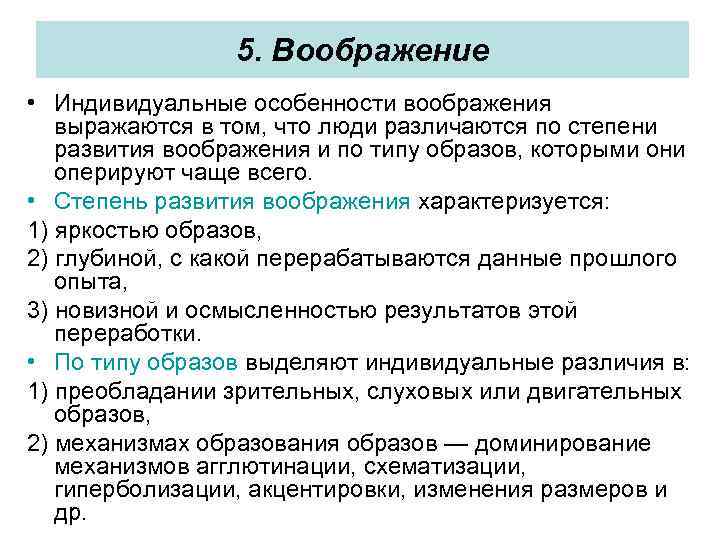 5. Воображение

• Индивидуальные особенности воображения выражаются в том, что люди различаются по степени развития воображения и по типу образов, которыми они оперируют чаще всего.

• Степень развития воображения характеризуется:

1) яркостью образов,

2) глубиной, с какой перерабатываются данные прошлого опыта,

3) новизной и осмысленностью результатов этой переработки.

• По типу образов выделяют индивидуальные различия в:

1) преобладании зрительных, слуховых или двигательных образов,

2) механизмах образования образов — доминирование механизмов агглютинации, схематизации, гиперболизации, акцентировки, изменения размеров и др.